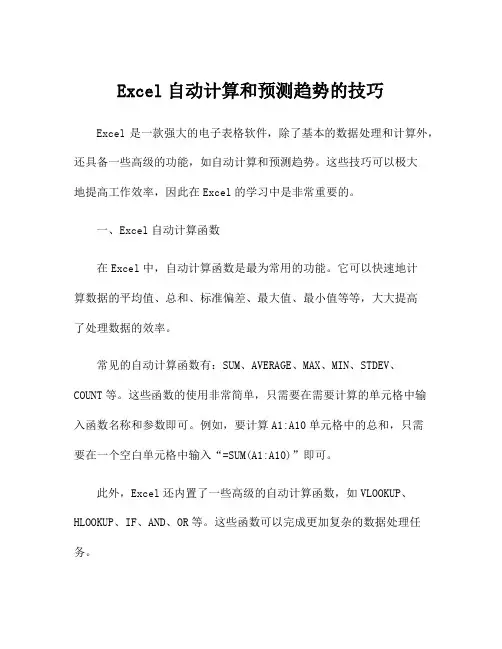 Excel 自动计算和预测趋势的技巧

Excel 是一款强大的电子表格软件，除了基本的数据处理和计算外，还具备一些高级的功能，如自动计算和预测趋势。这些技巧可以极大地提高工作效率，因此在 Excel 的学习中是非常重要的。

一、Excel 自动计算函数

在 Excel 中，自动计算函数是最为常用的功能。它可以快速地计算数据的平均值、总和、标准偏差、最大值、最小值等等，大大提高了处理数据的效率。

常见的自动计算函数有：SUM、AVERAGE、MAX、MIN、STDEV、COUNT 等。这些函数的使用非常简单，只需要在需要计算的单元格中输入函数名称和参数即可。例如，要计算 A1:A10 单元格中的总和，只需要在一个空白单元格中输入“=SUM(A1:A10)”即可。

此外，Excel 还内置了一些高级的自动计算函数，如 VLOOKUP、HLOOKUP、IF、AND、OR 等。这些函数可以完成更加复杂的数据处理任务。